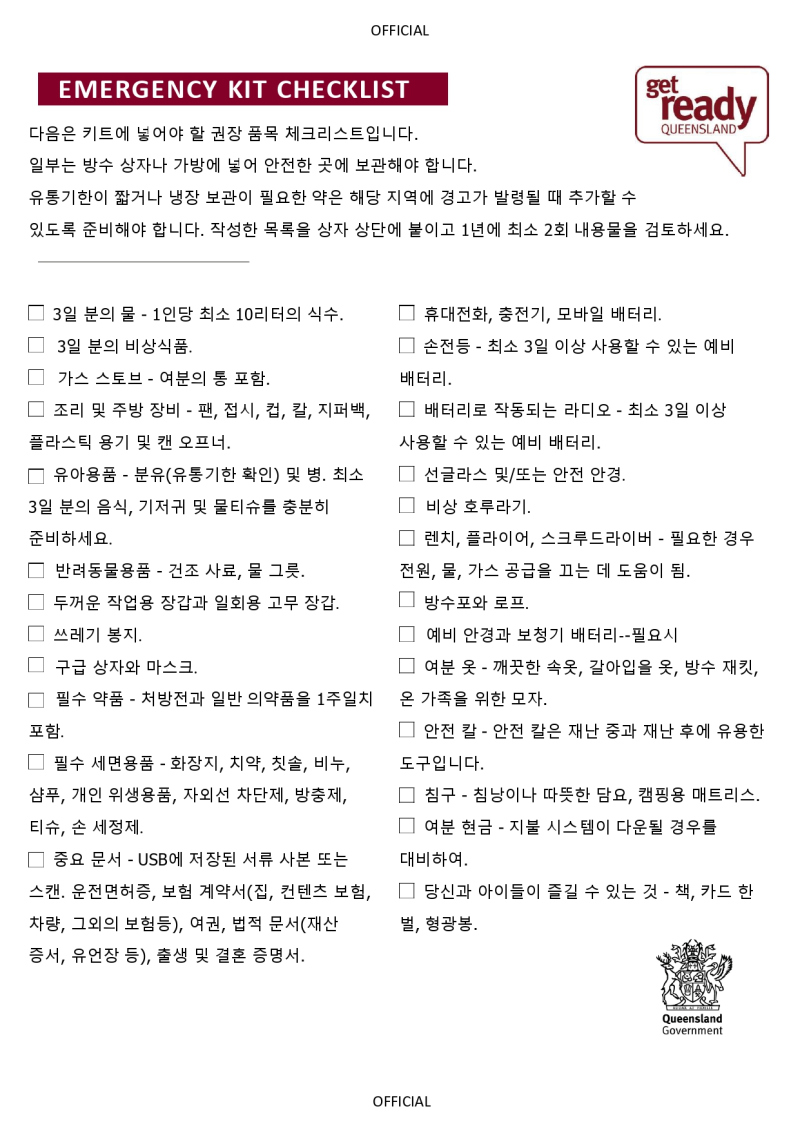 OFFICIAL

EMERGENCY KIT CHECKLIST

get ready QUEENSLAND

다음은 키트에 넣어야 할 권장 품목 체크리스트입니다.
일부는 방수 상자나 가방에 넣어 안전한 곳에 보관해야 합니다.
유통기한이 짧거나 냉장 보관이 필요한 약은 해당 지역에 경고가 발령될 때 추가할 수 있도록 준비해야 합니다. 작성한 목록을 상자 상단에 붙이고 1년에 최소 2회 내용물을 검토하세요.

☐ 3일 분의 물 - 1인당 최소 10리터의 식수.
☐ 3일 분의 비상식품.
☐ 가스 스토브 - 여분의 통 포함.
☐ 조리 및 주방 장비 - 팬, 접시, 컵, 칼, 지퍼백, 플라스틱 용기 및 캔 오프너.
☐ 유아용품 - 분유(유통기한 확인) 및 병. 최소 3일 분의 음식, 기저귀 및 물티슈를 충분히 준비하세요.
☐ 반려동물용품 - 건조 사료, 물 그릇.
☐ 두꺼운 작업용 장갑과 일회용 고무 장갑.
☐ 쓰레기 봉지.
☐ 구급 상자와 마스크.
☐ 필수 약품 - 처방전과 일반 의약품을 1주일치 포함.
☐ 필수 세면용품 - 화장지, 치약, 칫솔, 비누, 샴푸, 개인 위생용품, 자외선 차단제, 방충제, 티슈, 손 세정제.
☐ 중요 문서 - USB에 저장된 서류 사본 또는 스캔. 운전면허증, 보험 계약서(집, 컨텐츠 보험, 차량, 그외의 보험등), 여권, 법적 문서(재산 증서, 유언장 등), 출생 및 결혼 증명서.

☐ 휴대전화, 충전기, 모바일 배터리.
☐ 손전등 - 최소 3일 이상 사용할 수 있는 예비 배터리.
☐ 배터리로 작동되는 라디오 - 최소 3일 이상 사용할 수 있는 예비 배터리.
☐ 선글라스 및/또는 안전 안경.
☐ 비상 호루라기.
☐ 렌치, 플라이어, 스크루드라이버 - 필요한 경우 전원, 물, 가스 공급을 끄는 데 도움이 됨.
☐ 방수포와 로프.
☐ 예비 안경과 보청기 배터리--필요시
☐ 여분 옷 - 깨끗한 속옷, 갈아입을 옷, 방수 재킷, 온 가족을 위한 모자.
☐ 안전 칼 - 안전 칼은 재난 중과 재난 후에 유용한 도구입니다.
☐ 침구 - 침낭이나 따뜻한 담요, 캠핑용 매트리스.
☐ 여분 현금 - 지불 시스템이 다운될 경우를 대비하여.
☐ 당신과 아이들이 즐길 수 있는 것 - 책, 카드 한 벌, 형광봉.

Queensland Government

OFFICIAL